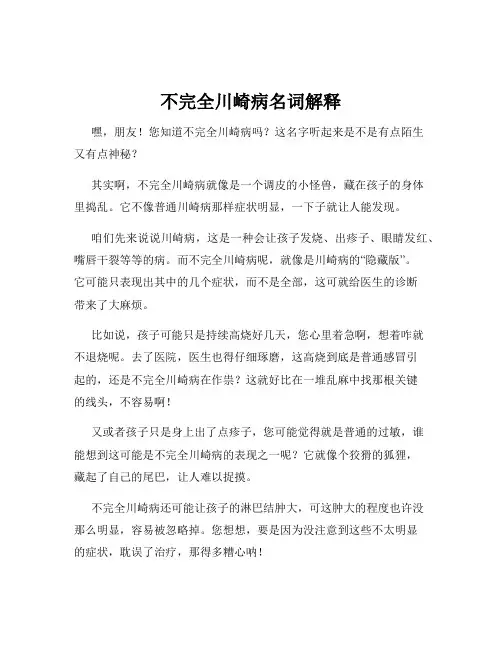 不完全川崎病名词解释

嘿，朋友！您知道不完全川崎病吗？这名字听起来是不是有点陌生又有点神秘？

其实啊，不完全川崎病就像是一个调皮的小怪兽，藏在孩子的身体里捣乱。它不像普通川崎病那样症状明显，一下子就让人能发现。

咱们先来说说川崎病，这是一种会让孩子发烧、出疹子、眼睛发红、嘴唇干裂等等的病。而不完全川崎病呢，就像是川崎病的“隐藏版”。它可能只表现出其中的几个症状，而不是全部，这可就给医生的诊断带来了大麻烦。

比如说，孩子可能只是持续高烧好几天，您心里着急啊，想着咋就不退烧呢。去了医院，医生也得仔细琢磨，这高烧到底是普通感冒引起的，还是不完全川崎病在作祟？这就好比在一堆乱麻中找那根关键的线头，不容易啊！

又或者孩子只是身上出了点疹子，您可能觉得就是普通的过敏，谁能想到这可能是不完全川崎病的表现之一呢？它就像个狡猾的狐狸，藏起了自己的尾巴，让人难以捉摸。

不完全川崎病还可能让孩子的淋巴结肿大，可这肿大的程度也许没那么明显，容易被忽略掉。您想想，要是因为没注意到这些不太明显的症状，耽误了治疗，那得多糟心呐！